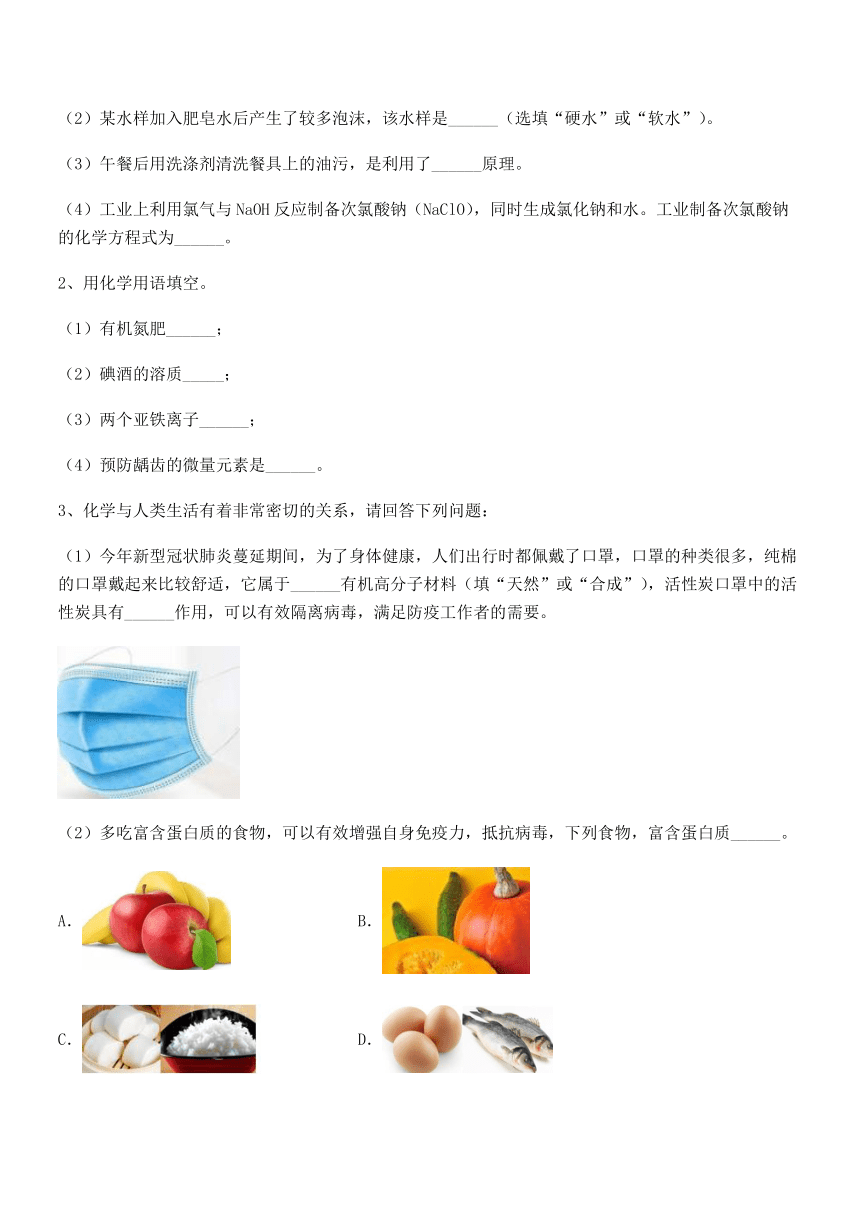 （2）某水样加入肥皂水后产生了较多泡沫，该水样是______（选填“硬水”或“软水”）。

（3）午餐后用洗涤剂清洗餐具上的油污，是利用了______原理。

（4）工业上利用氯气与 NaOH 反应制备次氯酸钠（NaClO），同时生成氯化钠和水。工业制备次氯酸钠的化学方程式为______。

2、用化学用语填空。

（1）有机氮肥______；

（2）碘酒的溶质_____；

（3）两个亚铁离子______；

（4）预防龋齿的微量元素是______。

3、化学与人类生活有着非常密切的关系，请回答下列问题：

（1）今年新型冠状肺炎蔓延期间，为了身体健康，人们出行时都佩戴了口罩，口罩的种类很多，纯棉的口罩戴起来比较舒适，它属于______有机高分子材料（填“天然”或“合成”），活性炭口罩中的活性炭具有______作用，可以有效隔离病毒，满足防疫工作者的需要。

（2）多吃富含蛋白质的食物，可以有效增强自身免疫力，抵抗病毒，下列食物，富含蛋白质______。

A.

B.

C.

D.